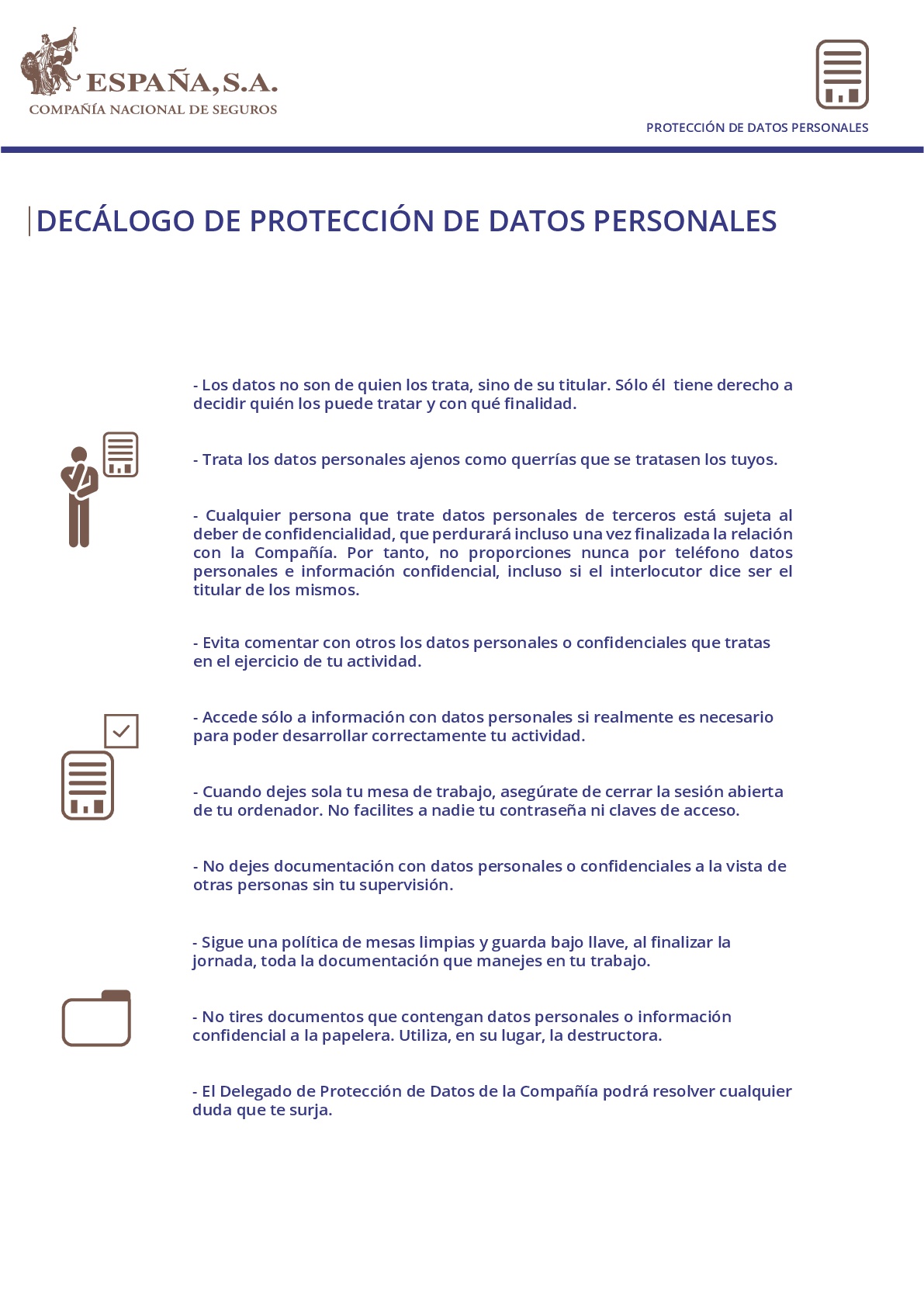 ESPAÑA, S.A.
COMPAÑÍA NACIONAL DE SEGUROS

PROTECCIÓN DE DATOS PERSONALES

DECÁLOGO DE PROTECCIÓN DE DATOS PERSONALES

- Los datos no son de quien los trata, sino de su titular. Sólo él tiene derecho a decidir quién los puede tratar y con qué finalidad.

- Trata los datos personales ajenos como querrías que se tratasen los tuyos.

- Cualquier persona que trate datos personales de terceros está sujeta al deber de confidencialidad, que perdurará incluso una vez finalizada la relación con la Compañía. Por tanto, no proporciones nunca por teléfono datos personales e información confidencial, incluso si el interlocutor dice ser el titular de los mismos.

- Evita comentar con otros los datos personales o confidenciales que tratas en el ejercicio de tu actividad.

- Accede sólo a información con datos personales si realmente es necesario para poder desarrollar correctamente tu actividad.

- Cuando dejes sola tu mesa de trabajo, asegúrate de cerrar la sesión abierta de tu ordenador. No facilites a nadie tu contraseña ni claves de acceso.

- No dejes documentación con datos personales o confidenciales a la vista de otras personas sin tu supervisión.

- Sigue una política de mesas limpias y guarda bajo llave, al finalizar la jornada, toda la documentación que manejes en tu trabajo.

- No tires documentos que contengan datos personales o información confidencial a la papelera. Utiliza, en su lugar, la destructora.

- El Delegado de Protección de Datos de la Compañía podrá resolver cualquier duda que te surja.